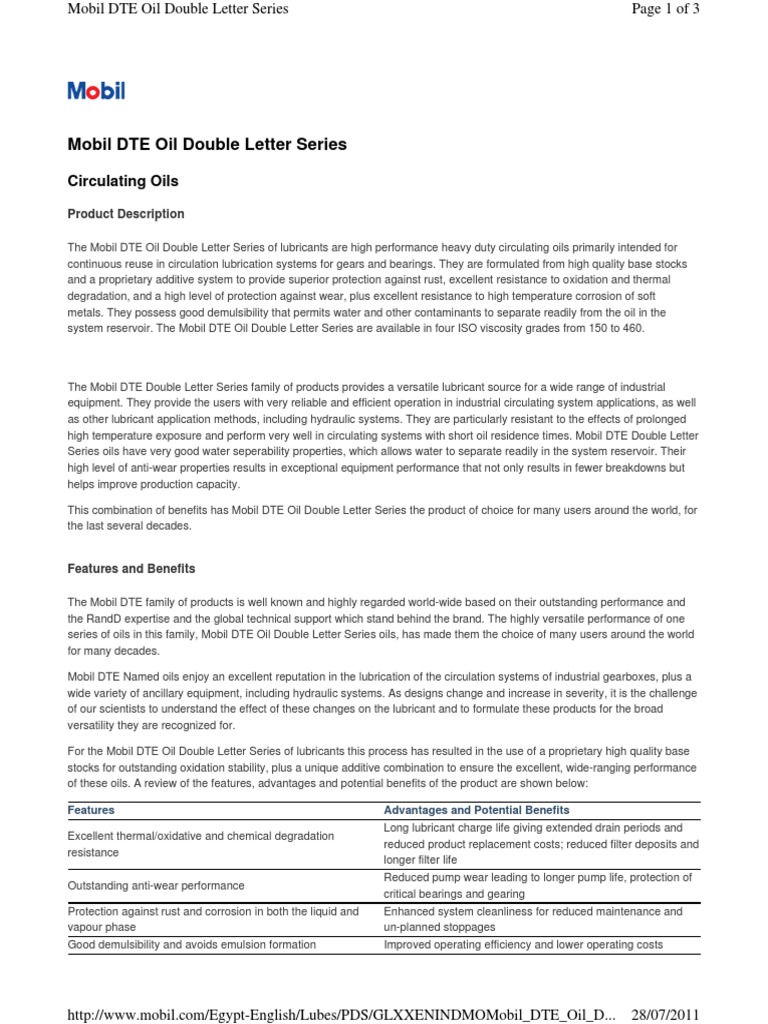 Mobil DTE Oil Double Letter Series

Page 1 of 3

Mobil

Mobil DTE Oil Double Letter Series

Circulating Oils

Product Description

The Mobil DTE Oil Double Letter Series of lubricants are high performance heavy duty circulating oils primarily intended for continuous reuse in circulation lubrication systems for gears and bearings. They are formulated from high quality base stocks and a proprietary additive system to provide superior protection against rust, excellent resistance to oxidation and thermal degradation, and a high level of protection against wear, plus excellent resistance to high temperature corrosion of soft metals. They possess good demulsibility that permits water and other contaminants to separate readily from the oil in the system reservoir. The Mobil DTE Oil Double Letter Series are available in four ISO viscosity grades from 150 to 460.

The Mobil DTE Double Letter Series family of products provides a versatile lubricant source for a wide range of industrial equipment. They provide the users with very reliable and efficient operation in industrial circulating system applications, as well as other lubricant application methods, including hydraulic systems. They are particularly resistant to the effects of prolonged high temperature exposure and perform very well in circulating systems with short oil residence times. Mobil DTE Double Letter Series oils have very good water seperability properties, which allows water to separate readily in the system reservoir. Their high level of anti-wear properties results in exceptional equipment performance that not only results in fewer breakdowns but helps improve production capacity.

This combination of benefits has Mobil DTE Oil Double Letter Series the product of choice for many users around the world, for the last several decades.

Features and Benefits

The Mobil DTE family of products is well known and highly regarded world-wide based on their outstanding performance and the RandD expertise and the global technical support which stand behind the brand. The highly versatile performance of one series of oils in this family, Mobil DTE Oil Double Letter Series oils, has made them the choice of many users around the world for many decades.

Mobil DTE Named oils enjoy an excellent reputation in the lubrication of the circulation systems of industrial gearboxes, plus a wide variety of ancillary equipment, including hydraulic systems. As designs change and increase in severity, it is the challenge of our scientists to understand the effect of these changes on the lubricant and to formulate these products for the broad versatility they are recognized for.

For the Mobil DTE Oil Double Letter Series of lubricants this process has resulted in the use of a proprietary high quality base stocks for outstanding oxidation stability, plus a unique additive combination to ensure the excellent, wide-ranging performance of these oils. A review of the features, advantages and potential benefits of the product are shown below:

| Features | Advantages and Potential Benefits |
|---|---|
| Excellent thermal/oxidative and chemical degradation resistance | Long lubricant charge life giving extended drain periods and reduced product replacement costs; reduced filter deposits and longer filter life |
| Outstanding anti-wear performance | Reduced pump wear leading to longer pump life, protection of critical bearings and gearing |
| Protection against rust and corrosion in both the liquid and vapour phase | Enhanced system cleanliness for reduced maintenance and un-planned stoppages |
| Good demulsibility and avoids emulsion formation | Improved operating efficiency and lower operating costs |

http://www.mobil.com/Egypt-English/Lubes/PDS/GLXXENINDMOMobil_DTE_Oil_D... 28/07/2011